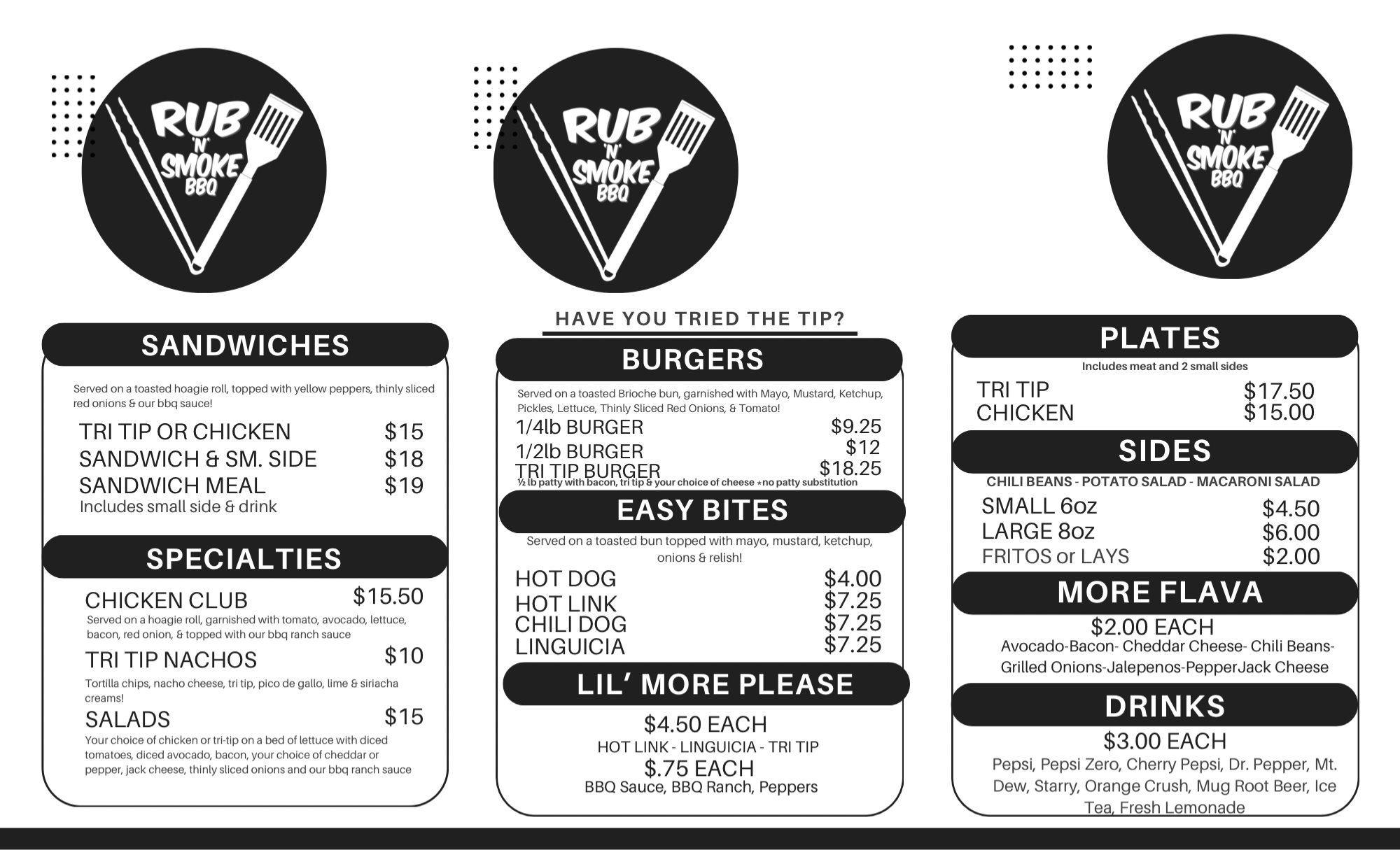 RUB 'N' SMOKE BBQ

SANDWICHES

Served on a toasted hoagie roll, topped with yellow peppers, thinly sliced red onions & our bbq sauce!

TRI TIP OR CHICKEN $15
SANDWICH & SM. SIDE $18
SANDWICH MEAL $19
Includes small side & drink

SPECIALTIES

CHICKEN CLUB $15.50
Served on a hoagie roll, garnished with tomato, avocado, lettuce, bacon, red onion, & topped with our bbq ranch sauce

TRI TIP NACHOS $10
Tortilla chips, nacho cheese, tri tip, pico de gallo, lime & siriacha creams!

SALADS $15
Your choice of chicken or tri-tip on a bed of lettuce with diced tomatoes, diced avocado, bacon, your choice of cheddar or pepper, jack cheese, thinly sliced onions and our bbq ranch sauce

RUB 'N' SMOKE BBQ

HAVE YOU TRIED THE TIP?

BURGERS

Served on a toasted Brioche bun, garnished with Mayo, Mustard, Ketchup, Pickles, Lettuce, Thinly Sliced Red Onions, & Tomato!

1/4lb BURGER $9.25
1/2lb BURGER $12
TRI TIP BURGER $18.25
½ lb patty with bacon, tri tip & your choice of cheese *no patty substitution

EASY BITES

Served on a toasted bun topped with mayo, mustard, ketchup, onions & relish!

HOT DOG $4.00
HOT LINK $7.25
CHILI DOG $7.25
LINGUICIA $7.25

LIL' MORE PLEASE

$4.50 EACH
HOT LINK - LINGUICIA - TRI TIP
$.75 EACH
BBQ Sauce, BBQ Ranch, Peppers

RUB 'N' SMOKE BBQ

PLATES

Includes meat and 2 small sides

TRI TIP $17.50
CHICKEN $15.00

SIDES

CHILI BEANS - POTATO SALAD - MACARONI SALAD

SMALL 6oz $4.50
LARGE 8oz $6.00
FRITOS or LAYS $2.00

MORE FLAVA

$2.00 EACH
Avocado-Bacon- Cheddar Cheese- Chili Beans- Grilled Onions-Jalepenos-PepperJack Cheese

DRINKS

$3.00 EACH
Pepsi, Pepsi Zero, Cherry Pepsi, Dr. Pepper, Mt. Dew, Starry, Orange Crush, Mug Root Beer, Ice Tea, Fresh Lemonade